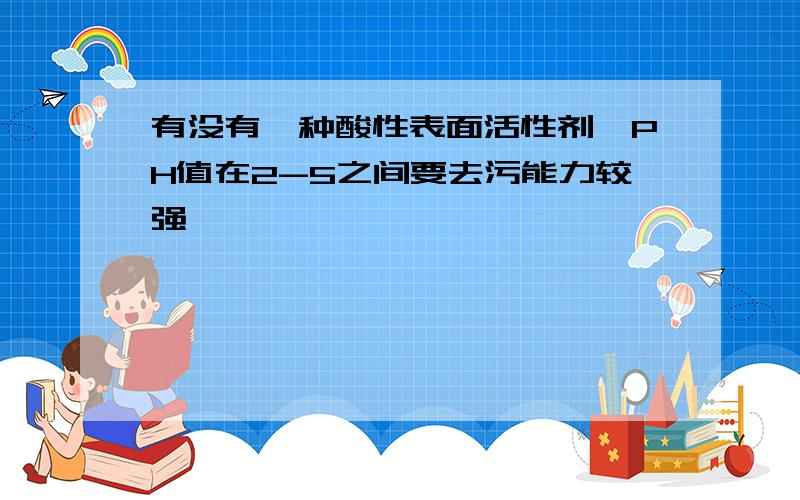 有没有一种酸性表面活性剂,PH值在2-5之间要去污能力较强